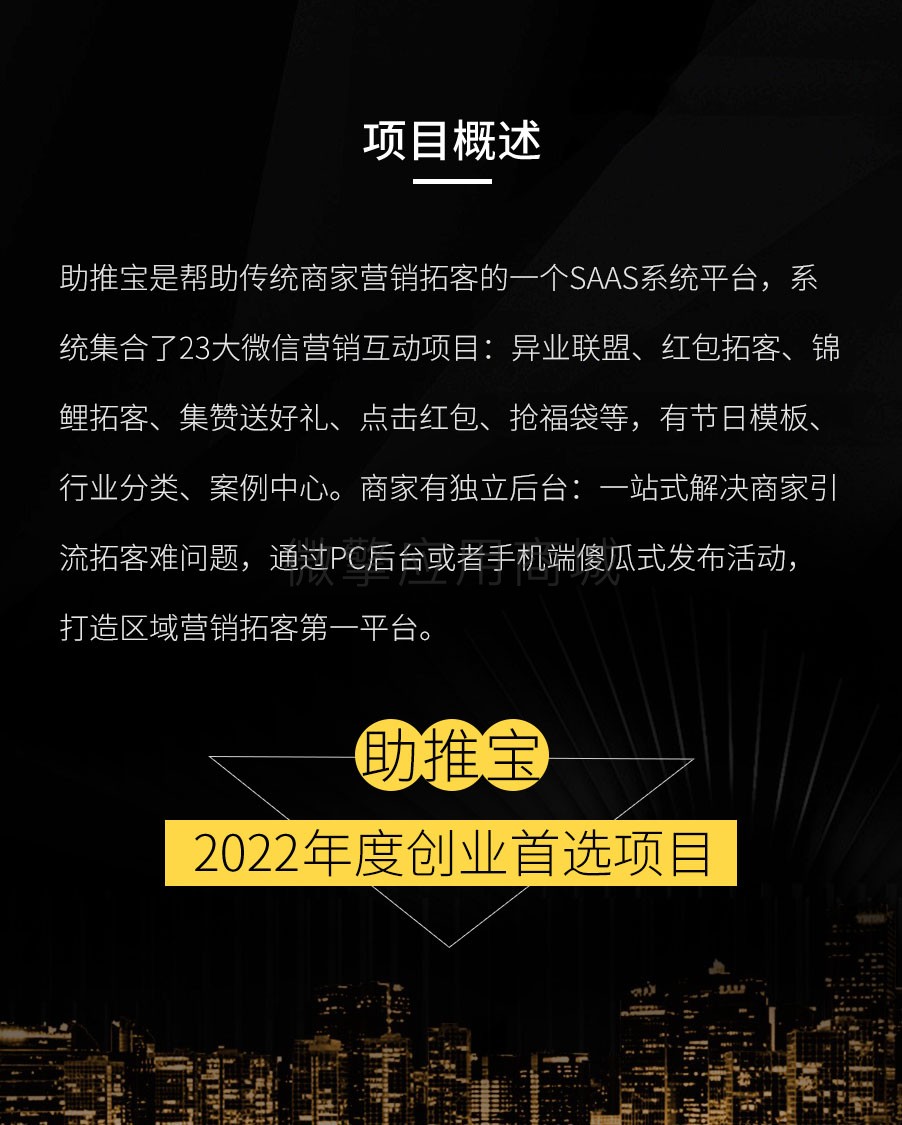 项目概述

助推宝是帮助传统商家营销拓客的一个SAAS系统平台，系统集合了23大微信营销互动项目：异业联盟、红包拓客、锦鲤拓客、集赞送好礼、点击红包、抢福袋等，有节日模板、行业分类、案例中心。商家有独立后台：一站式解决商家引流拓客难问题，通过PC后台或者手机端傻瓜式发布活动，打造区域营销拓客第一平台。

微擎应用商城

助推宝

2022年度创业首选项目